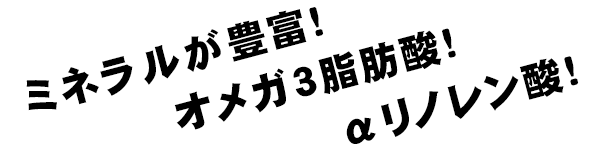 ミネラルが豊富!
オメガ3脂肪酸!
αリノレン酸!